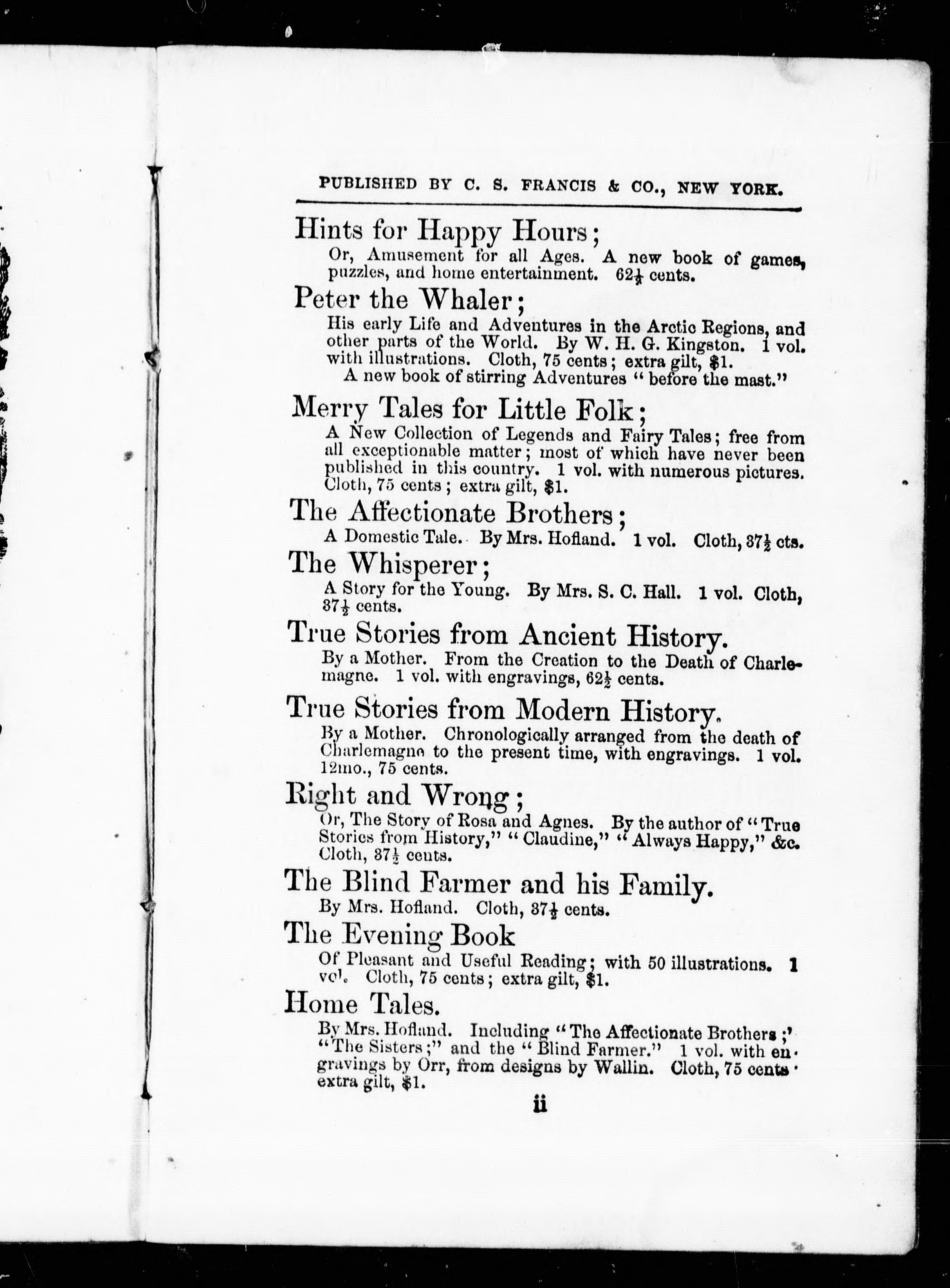 PUBLISHED BY C. S. FRANCIS & CO., NEW YORK.

Hints for Happy Hours;

Or, Amusement for all Ages. A new book of games, puzzles, and home entertainment. $62\frac{1}{2}$ cents.

Peter the Whaler;

His early Life and Adventures in the Arctic Regions, and other parts of the World. By W. H. G. Kingston. 1 vol. with illustrations. Cloth, 75 cents; extra gilt, $1.

A new book of stirring Adventures "before the mast."

Merry Tales for Little Folk;

A New Collection of Legends and Fairy Tales; free from all exceptionable matter; most of which have never been published in this country. 1 vol. with numerous pictures. Cloth, 75 cents; extra gilt, $1.

The Affectionate Brothers;

A Domestic Tale. By Mrs. Hofland. 1 vol. Cloth, $37\frac{1}{2}$ cts.

The Whisperer;

A Story for the Young. By Mrs. S. C. Hall. 1 vol. Cloth, $37\frac{1}{2}$ cents.

True Stories from Ancient History.

By a Mother. From the Creation to the Death of Charlemagne. 1 vol. with engravings, $62\frac{1}{2}$ cents.

True Stories from Modern History.

By a Mother. Chronologically arranged from the death of Charlemagne to the present time, with engravings. 1 vol. 12mo., 75 cents.

Right and Wrong;

Or, The Story of Rosa and Agnes. By the author of "True Stories from History," "Claudine," "Always Happy," &c. Cloth, $37\frac{1}{2}$ cents.

The Blind Farmer and his Family.

By Mrs. Hofland. Cloth, $37\frac{1}{2}$ cents.

The Evening Book

Of Pleasant and Useful Reading; with 50 illustrations. 1 vol. Cloth, 75 cents; extra gilt, $1.

Home Tales.

By Mrs. Hofland. Including "The Affectionate Brothers;" "The Sisters;" and the "Blind Farmer." 1 vol. with engravings by Orr, from designs by Wallin. Cloth, 75 cents; extra gilt, $1.

ii